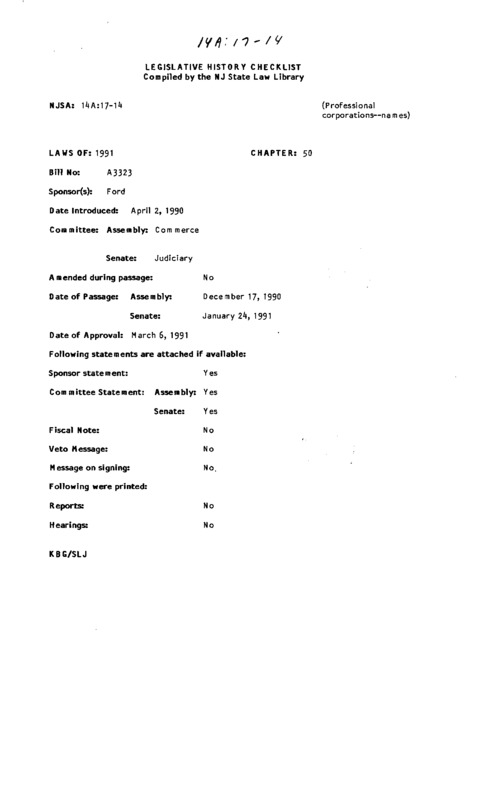 14A:17-14

LEGISLATIVE HISTORY CHECKLIST
Compiled by the NJ State Law Library

NJSA: 14A:17-14

(Professional corporations--names)

LAWS OF: 1991

CHAPTER: 50

Bill No: A3323

Sponsor(s): Ford

Date Introduced: April 2, 1990

Committee: Assembly: Commerce

Senate: Judiciary

Amended during passage: No

Date of Passage: Assembly: December 17, 1990

Senate: January 24, 1991

Date of Approval: March 6, 1991

Following statements are attached if available:

Sponsor statement: Yes

Committee Statement: Assembly: Yes

Senate: Yes

Fiscal Note: No

Veto Message: No

Message on signing: No

Following were printed:

Reports: No

Hearings: No

KBG/SLJ